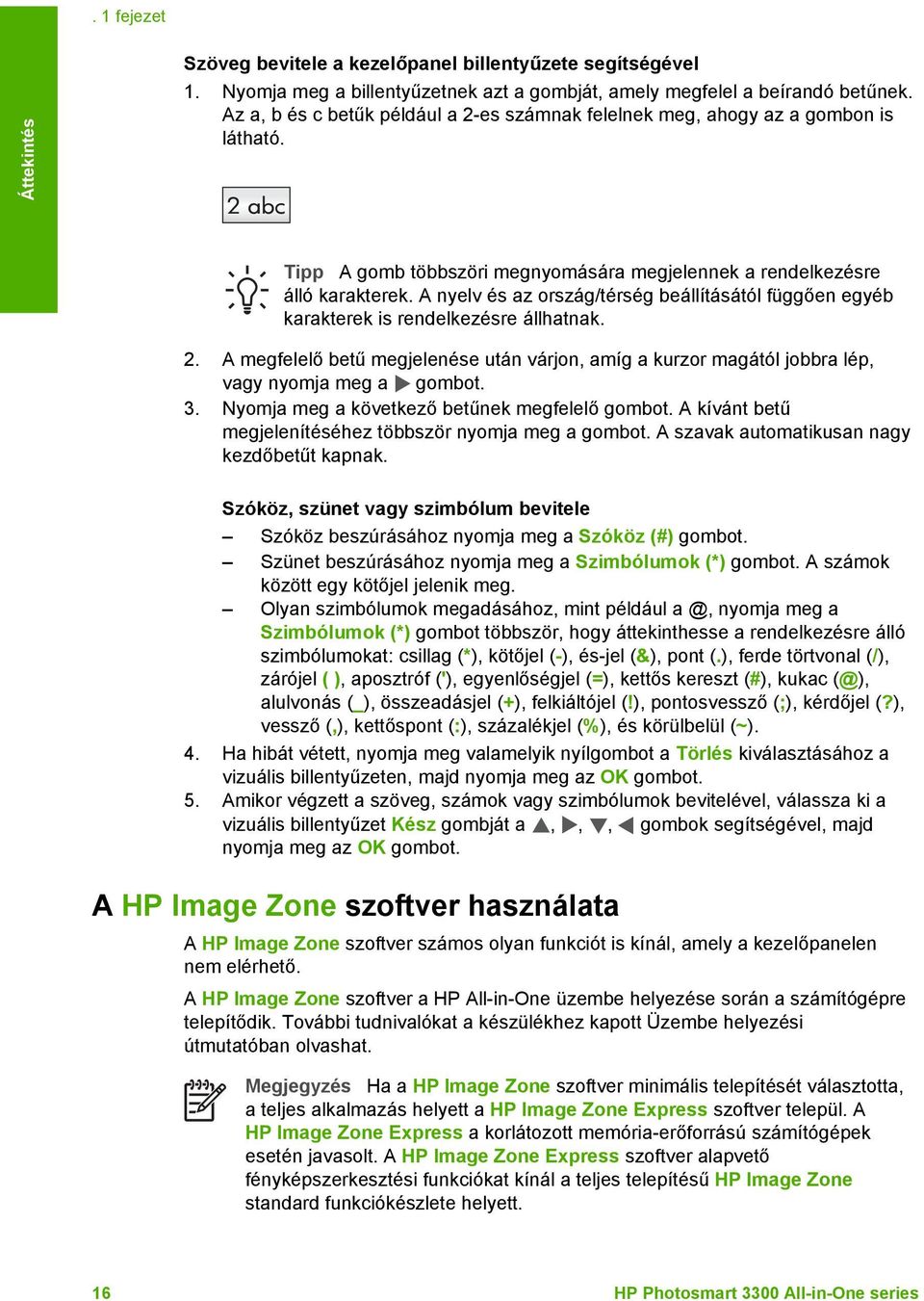 . 1 fejezet

Áttekintés

Szöveg bevitele a kezelőpanel billentyűzete segítségével

1. Nyomja meg a billentyűzetnek azt a gombját, amely megfelel a beírandó betűnek. Az a, b és c betűk például a 2-es számnak felelnek meg, ahogy az a gombon is látható.

2 abc

Tipp A gomb többszöri megnyomására megjelennek a rendelkezésre álló karakterek. A nyelv és az ország/térség beállításától függően egyéb karakterek is rendelkezésre állhatnak.

2. A megfelelő betű megjelenése után várjon, amíg a kurzor magától jobbra lép, vagy nyomja meg a ▶ gombot.
3. Nyomja meg a következő betűnek megfelelő gombot. A kívánt betű megjelenítéséhez többször nyomja meg a gombot. A szavak automatikusan nagy kezdőbetűt kapnak.

Szóköz, szünet vagy szimbólum bevitele
– Szóköz beszúrásához nyomja meg a Szóköz (#) gombot.
– Szünet beszúrásához nyomja meg a Szimbólumok (*) gombot. A számok között egy kötőjel jelenik meg.
– Olyan szimbólumok megadásához, mint például a @, nyomja meg a Szimbólumok (*) gombot többször, hogy áttekinthesse a rendelkezésre álló szimbólumokat: csillag (*), kötőjel (-), és-jel (&), pont (.), ferde törtvonal (/), zárójel ( ), aposztróf ('), egyenlőségjel (=), kettős kereszt (#), kukac (@), alulvonás (_), összeadásjel (+), felkiáltójel (!), pontosvessző (;), kérdőjel (?), vessző (,), kettőspont (:), százalékjel (%), és körülbelül (~).

4. Ha hibát vétett, nyomja meg valamelyik nyílgombot a Törlés kiválasztásához a vizuális billentyűzeten, majd nyomja meg az OK gombot.
5. Amikor végzett a szöveg, számok vagy szimbólumok bevitelével, válassza ki a vizuális billentyűzet Kész gombját a ▲, ▶, ▼, ◀ gombok segítségével, majd nyomja meg az OK gombot.

A HP Image Zone szoftver használata

A HP Image Zone szoftver számos olyan funkciót is kínál, amely a kezelőpanelen nem elérhető.

A HP Image Zone szoftver a HP All-in-One üzembe helyezése során a számítógépre telepítődik. További tudnivalókat a készülékhez kapott Üzembe helyezési útmutatóban olvashat.

Megjegyzés Ha a HP Image Zone szoftver minimális telepítését választotta, a teljes alkalmazás helyett a HP Image Zone Express szoftver települ. A HP Image Zone Express a korlátozott memória-erőforrású számítógépek esetén javasolt. A HP Image Zone Express szoftver alapvető fényképszerkesztési funkciókat kínál a teljes telepítésű HP Image Zone standard funkciókészlete helyett.

16 HP Photosmart 3300 All-in-One series